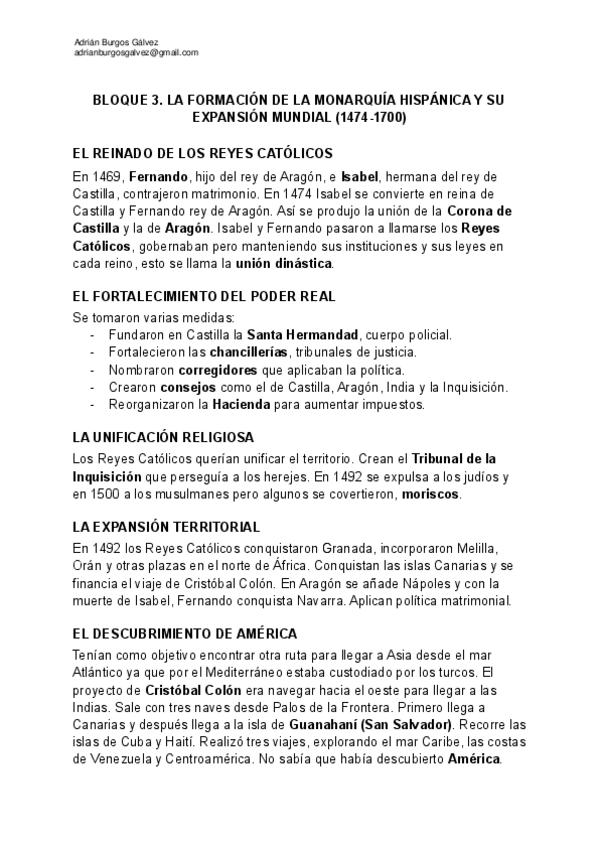 Adrián Burgos Gálvez
adrianburgosgalvez@gmail.com

BLOQUE 3. LA FORMACIÓN DE LA MONARQUÍA HISPÁNICA Y SU EXPANSIÓN MUNDIAL (1474-1700)

EL REINADO DE LOS REYES CATÓLICOS

En 1469, Fernando, hijo del rey de Aragón, e Isabel, hermana del rey de Castilla, contrajeron matrimonio. En 1474 Isabel se convierte en reina de Castilla y Fernando rey de Aragón. Así se produjo la unión de la Corona de Castilla y la de Aragón. Isabel y Fernando pasaron a llamarse los Reyes Católicos, gobernaban pero manteniendo sus instituciones y sus leyes en cada reino, esto se llama la unión dinástica.

EL FORTALECIMIENTO DEL PODER REAL

Se tomaron varias medidas:
- Fundaron en Castilla la Santa Hermandad, cuerpo policial.
- Fortalecieron las chancillerías, tribunales de justicia.
- Nombraron corregidores que aplicaban la política.
- Crearon consejos como el de Castilla, Aragón, India y la Inquisición.
- Reorganizaron la Hacienda para aumentar impuestos.

LA UNIFICACIÓN RELIGIOSA

Los Reyes Católicos querían unificar el territorio. Crean el Tribunal de la Inquisición que perseguía a los herejes. En 1492 se expulsa a los judíos y en 1500 a los musulmanes pero algunos se covertieron, moriscos.

LA EXPANSIÓN TERRITORIAL

En 1492 los Reyes Católicos conquistaron Granada, incorporaron Melilla, Orán y otras plazas en el norte de África. Conquistan las islas Canarias y se financia el viaje de Cristóbal Colón. En Aragón se añade Nápoles y con la muerte de Isabel, Fernando conquista Navarra. Aplican política matrimonial.

EL DESCUBRIMIENTO DE AMÉRICA

Tenían como objetivo encontrar otra ruta para llegar a Asia desde el mar Atlántico ya que por el Mediterráneo estaba custodiado por los turcos. El proyecto de Cristóbal Colón era navegar hacia el oeste para llegar a las Indias. Sale con tres naves desde Palos de la Frontera. Primero llega a Canarias y después llega a la isla de Guanahaní (San Salvador). Recorre las islas de Cuba y Haití. Realizó tres viajes, explorando el mar Caribe, las costas de Venezuela y Centroamérica. No sabía que había descubierto América.